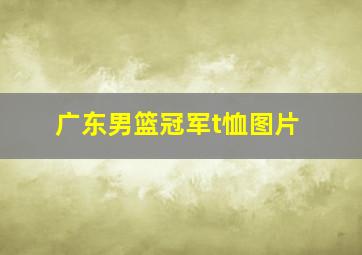 广东男篮冠军t恤图片